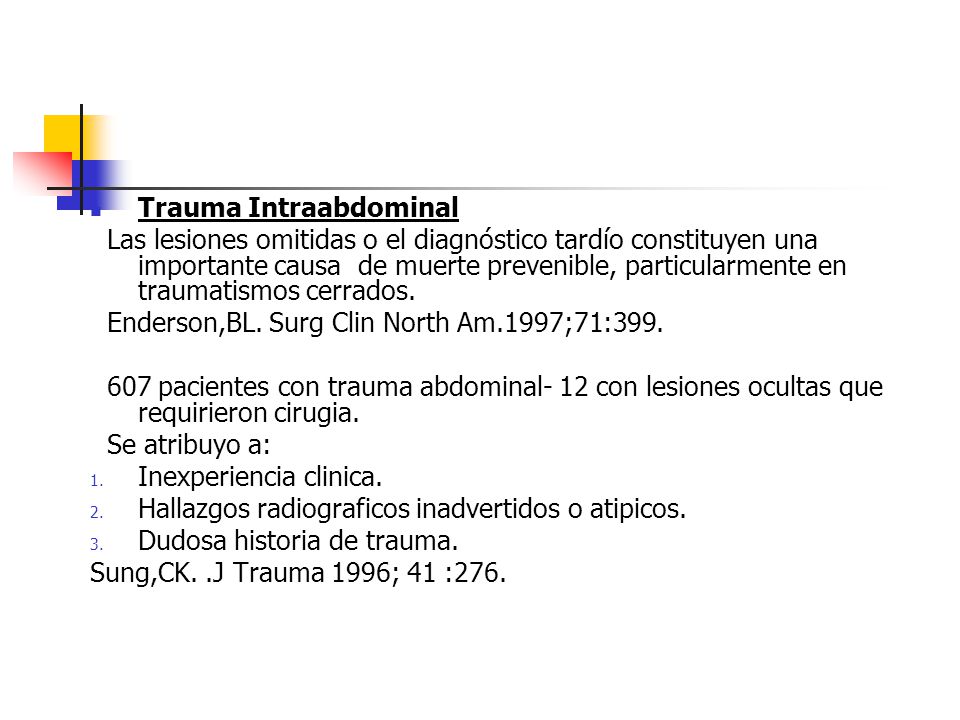 Trauma Intraabdominal

Las lesiones omitidas o el diagnóstico tardío constituyen una importante causa de muerte prevenible, particularmente en traumatismos cerrados.

Enderson,BL. Surg Clin North Am.1997;71:399.

607 pacientes con trauma abdominal- 12 con lesiones ocultas que requirieron cirugia.

Se atribuyo a:

1. Inexperiencia clinica.
2. Hallazgos radiograficos inadvertidos o atipicos.
3. Dudosa historia de trauma.

Sung,CK. .J Trauma 1996; 41 :276.